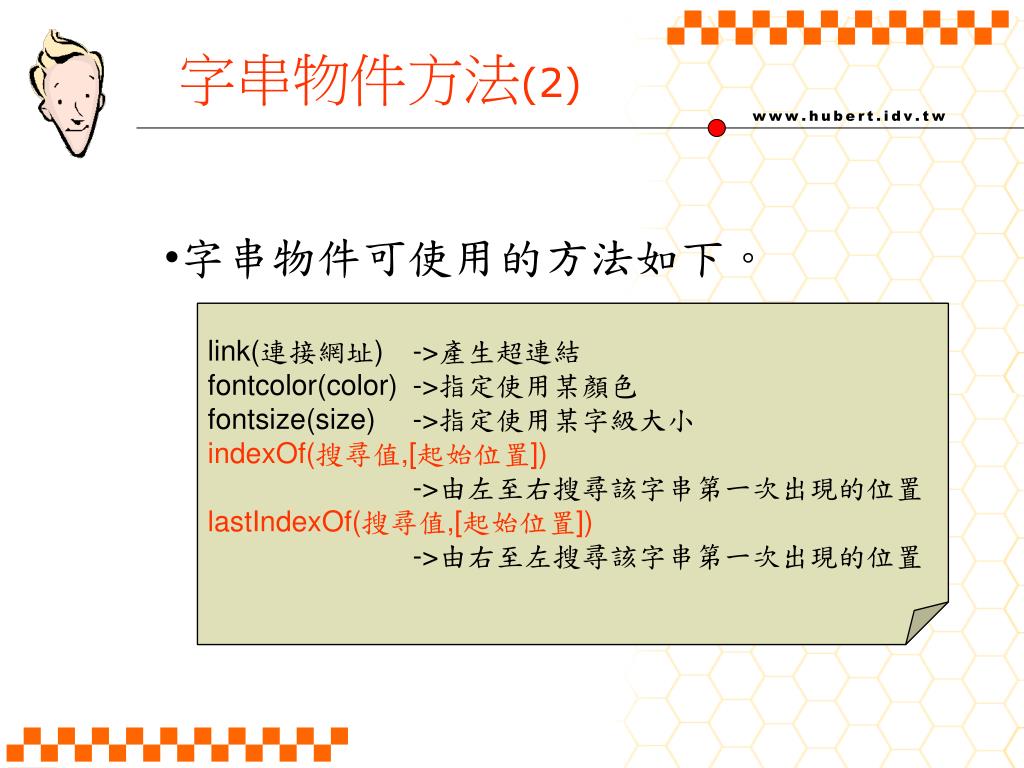 字串物件方法(2)

www.hubert.idv.tw

•字串物件可使用的方法如下。

link(連接網址) ->產生超連結
fontcolor(color) ->指定使用某顏色
fontsize(size) ->指定使用某字級大小
indexOf(搜尋值,[起始位置])
->由左至右搜尋該字串第一次出現的位置
lastIndexOf(搜尋值,[起始位置])
->由右至左搜尋該字串第一次出現的位置